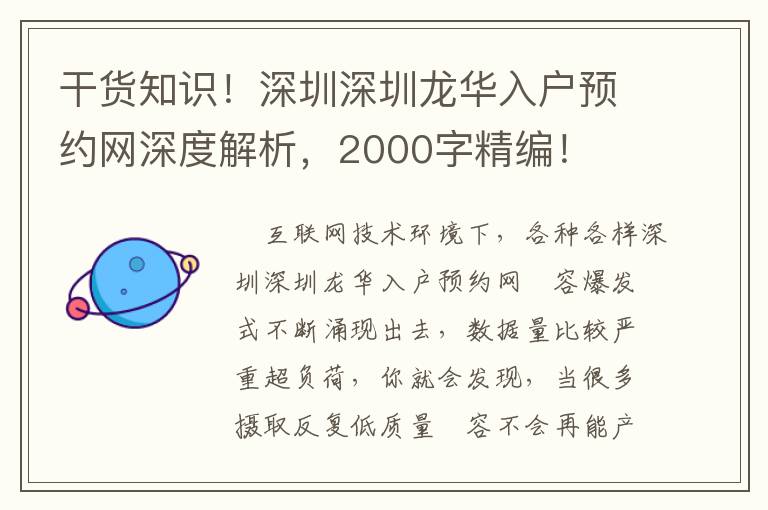 干货知识！深圳深圳龙华入户预约网深度解析，2000字精编！

互联网技术环境下，各种各样深圳深圳龙华入户预约网　容爆发式不断涌现出去，数据量比较严重超负荷，你就会发现，当很多摄取反复低质量　容不会再能产